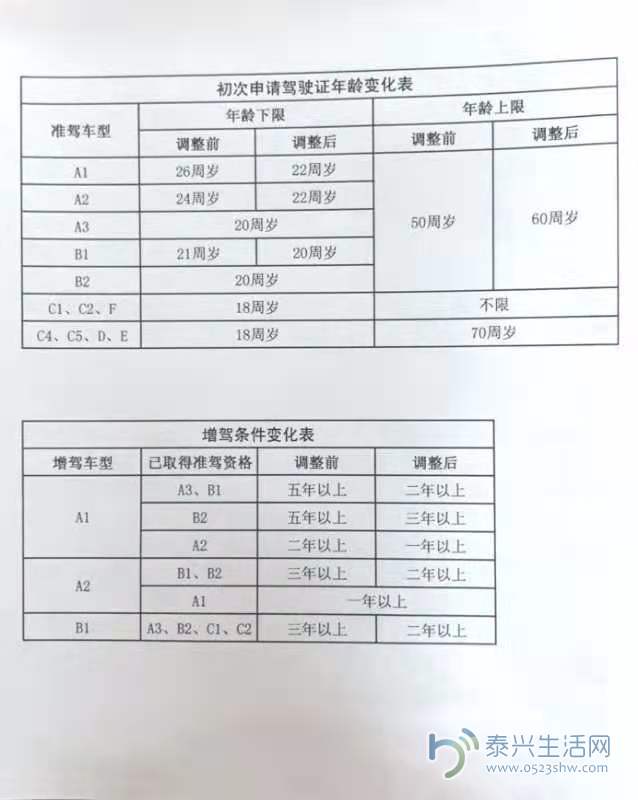 初次申请驾驶证年龄变化表

| 准驾车型 | 年龄下限 调整前 | 年龄下限 调整后 | 年龄上限 调整前 | 年龄上限 调整后 |
|---|---|---|---|---|
| A1 | 26周岁 | 22周岁 | 50周岁 | 60周岁 |
| A2 | 24周岁 | 22周岁 | 50周岁 | 60周岁 |
| A3 | 20周岁 | 20周岁 | 50周岁 | 60周岁 |
| B1 | 21周岁 | 20周岁 | 50周岁 | 60周岁 |
| B2 | 20周岁 | 20周岁 | 50周岁 | 60周岁 |
| C1、C2、F | 18周岁 | 18周岁 | 不限 | 不限 |
| C4、C5、D、E | 18周岁 | 18周岁 | 70周岁 | 70周岁 |

增驾条件变化表

| 增驾车型 | 已取得准驾资格 | 调整前 | 调整后 |
|---|---|---|---|
| A1 | A3、B1 | 五年以上 | 二年以上 |
| A1 | B2 | 五年以上 | 三年以上 |
| A1 | A2 | 二年以上 | 一年以上 |
| A2 | B1、B2 | 三年以上 | 二年以上 |
| A2 | A1 | 一年以上 | 一年以上 |
| B1 | A3、B2、C1、C2 | 三年以上 | 二年以上 |

泰兴生活网
www.0523shw.com